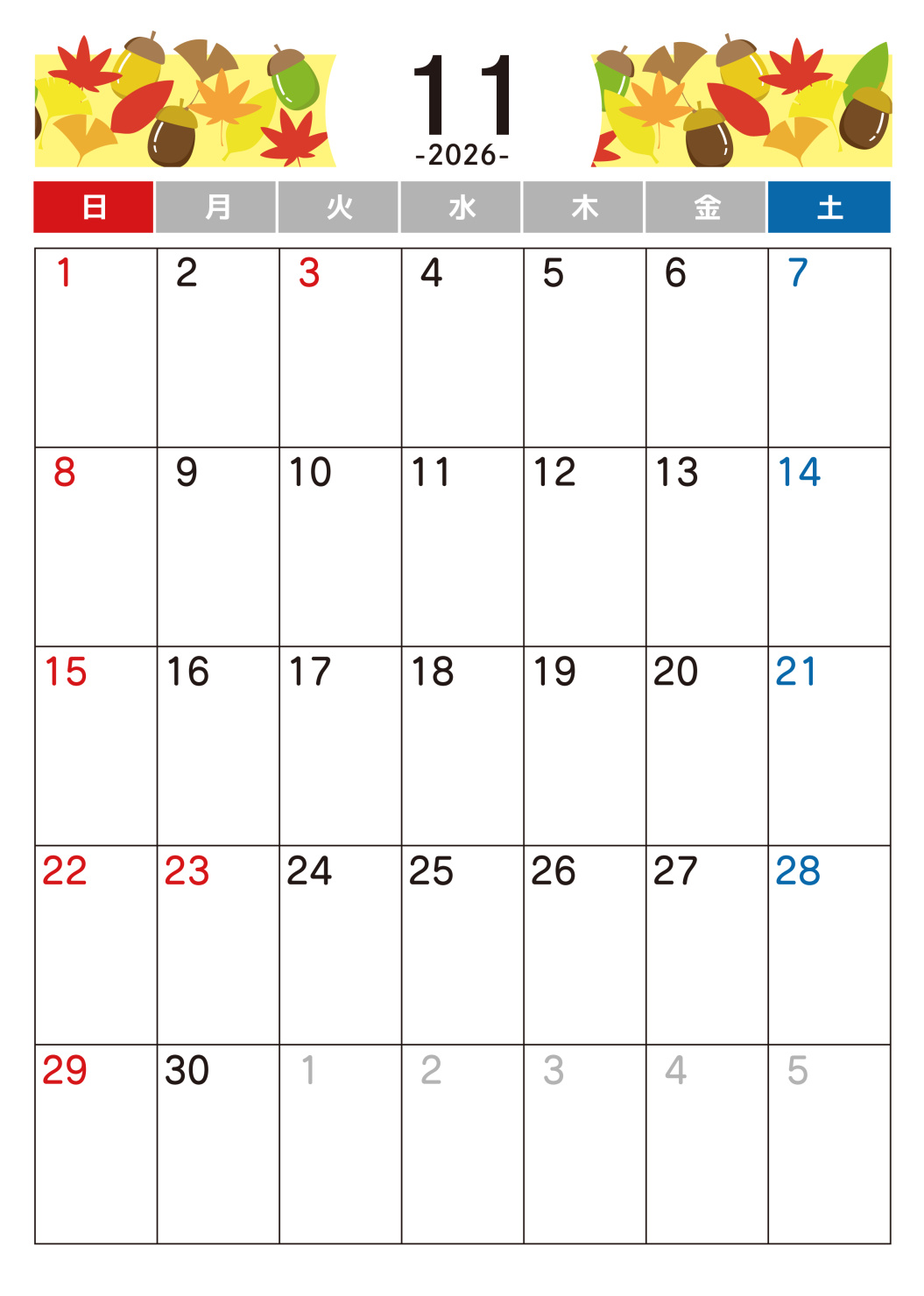 11
-2026-

| 日 | 月 | 火 | 水 | 木 | 金 | 土 |
|---|---|---|---|---|---|---|
| 1 | 2 | 3 | 4 | 5 | 6 | 7 |
| 8 | 9 | 10 | 11 | 12 | 13 | 14 |
| 15 | 16 | 17 | 18 | 19 | 20 | 21 |
| 22 | 23 | 24 | 25 | 26 | 27 | 28 |
| 29 | 30 | 1 | 2 | 3 | 4 | 5 |